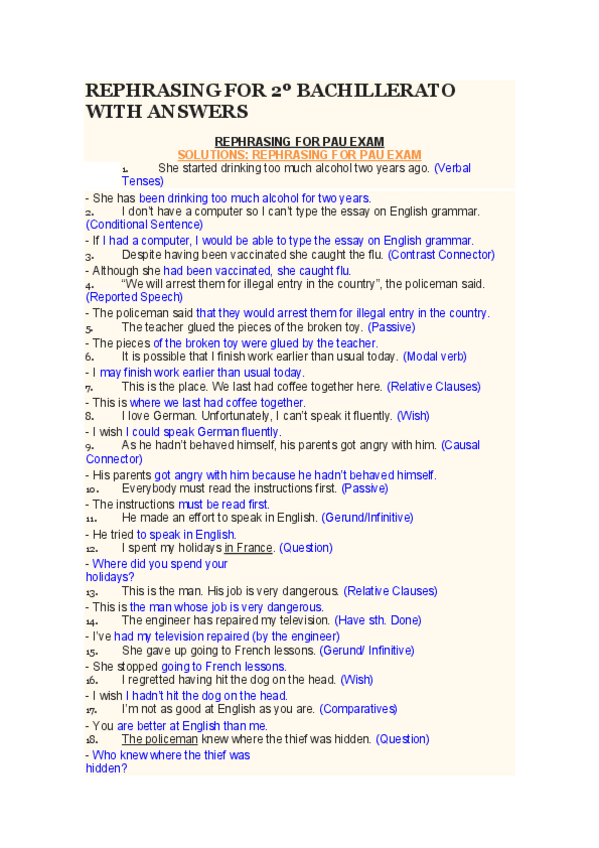 REPHRASING FOR 2º BACHILLERATO WITH ANSWERS

REPHRASING FOR PAU EXAM
SOLUTIONS: REPHRASING FOR PAU EXAM

1. She started drinking too much alcohol two years ago. (Verbal Tenses)
- She has been drinking too much alcohol for two years.
2. I don't have a computer so I can't type the essay on English grammar. (Conditional Sentence)
- If I had a computer, I would be able to type the essay on English grammar.
3. Despite having been vaccinated she caught the flu. (Contrast Connector)
- Although she had been vaccinated, she caught flu.
4. "We will arrest them for illegal entry in the country", the policeman said. (Reported Speech)
- The policeman said that they would arrest them for illegal entry in the country.
5. The teacher glued the pieces of the broken toy. (Passive)
- The pieces of the broken toy were glued by the teacher.
6. It is possible that I finish work earlier than usual today. (Modal verb)
- I may finish work earlier than usual today.
7. This is the place. We last had coffee together here. (Relative Clauses)
- This is where we last had coffee together.
8. I love German. Unfortunately, I can't speak it fluently. (Wish)
- I wish I could speak German fluently.
9. As he hadn't behaved himself, his parents got angry with him. (Causal Connector)
- His parents got angry with him because he hadn't behaved himself.
10. Everybody must read the instructions first. (Passive)
- The instructions must be read first.
11. He made an effort to speak in English. (Gerund/Infinitive)
- He tried to speak in English.
12. I spent my holidays in France. (Question)
- Where did you spend your holidays?
13. This is the man. His job is very dangerous. (Relative Clauses)
- This is the man whose job is very dangerous.
14. The engineer has repaired my television. (Have sth. Done)
- I've had my television repaired (by the engineer)
15. She gave up going to French lessons. (Gerund/ Infinitive)
- She stopped going to French lessons.
16. I regretted having hit the dog on the head. (Wish)
- I wish I hadn't hit the dog on the head.
17. I'm not as good at English as you are. (Comparatives)
- You are better at English than me.
18. The policeman knew where the thief was hidden. (Question)
- Who knew where the thief was hidden?